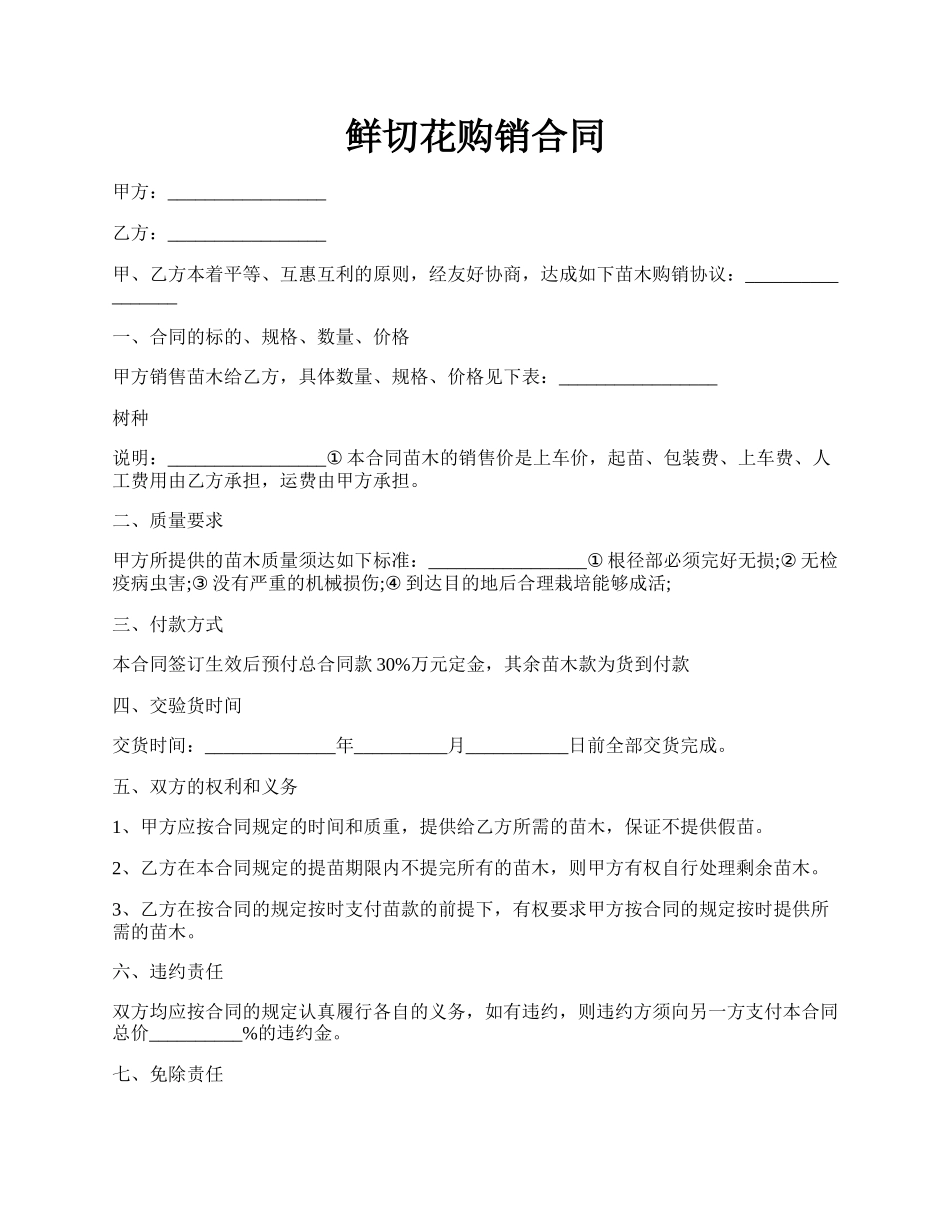 鲜切花购销合同

甲方：_________________

乙方：_________________

甲、乙方本着平等、互惠互利的原则，经友好协商，达成如下苗木购销协议：_________________

一、合同的标的、规格、数量、价格

甲方销售苗木给乙方，具体数量、规格、价格见下表：_________________

树种

说明：_________________① 本合同苗木的销售价是上车价，起苗、包装费、上车费、人工费用由乙方承担，运费由甲方承担。

二、质量要求

甲方所提供的苗木质量须达如下标准：_________________① 根径部必须完好无损;② 无检疫病虫害;③ 没有严重的机械损伤;④ 到达目的地后合理栽培能够成活;

三、付款方式

本合同签订生效后预付总合同款 30%万元定金，其余苗木款为货到付款

四、交验货时间

交货时间：______________年__________月___________日前全部交货完成。

五、双方的权利和义务

1、甲方应按合同规定的时间和质重，提供给乙方所需的苗木，保证不提供假苗。

2、乙方在本合同规定的提苗期限内不提完所有的苗木，则甲方有权自行处理剩余苗木。

3、乙方在按合同的规定按时支付苗款的前提下，有权要求甲方按合同的规定按时提供所需的苗木。

六、违约责任

双方均应按合同的规定认真履行各自的义务，如有违约，则违约方须向另一方支付本合同总价__________%的违约金。

七、免除责任